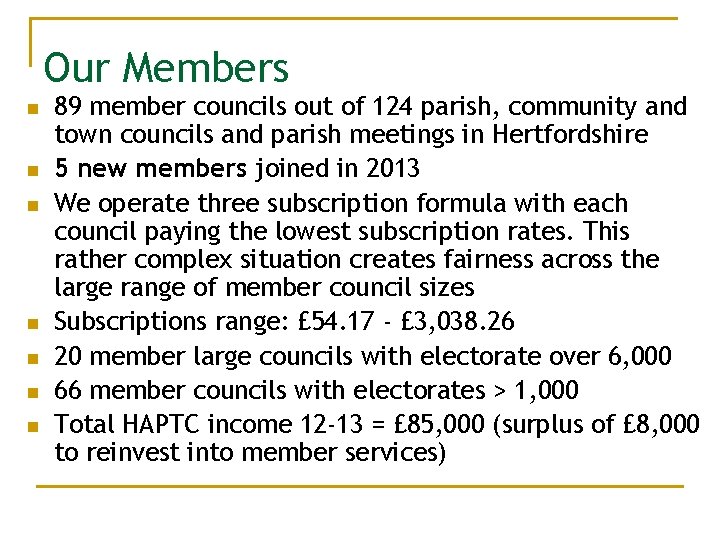 Our Members

- 89 member councils out of 124 parish, community and town councils and parish meetings in Hertfordshire
- 5 new members joined in 2013
- We operate three subscription formula with each council paying the lowest subscription rates. This rather complex situation creates fairness across the large range of member council sizes
- Subscriptions range: £54.17 - £3,038.26
- 20 member large councils with electorate over 6,000
- 66 member councils with electorates > 1,000
- Total HAPTC income 12-13 = £85,000 (surplus of £8,000 to reinvest into member services)